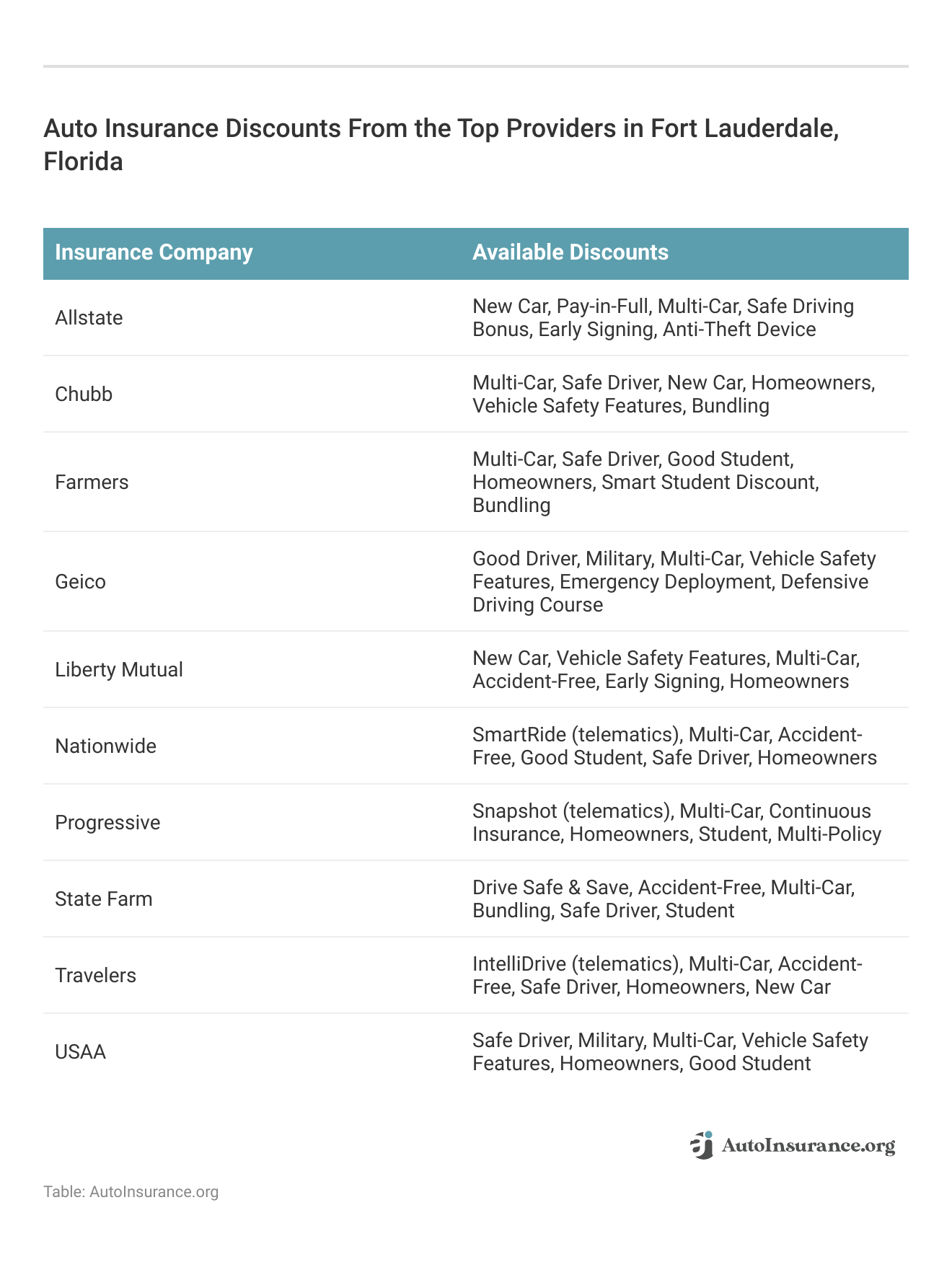 Auto Insurance Discounts From the Top Providers in Fort Lauderdale, Florida

| Insurance Company | Available Discounts |
|---|---|
| Allstate | New Car, Pay-in-Full, Multi-Car, Safe Driving Bonus, Early Signing, Anti-Theft Device |
| Chubb | Multi-Car, Safe Driver, New Car, Homeowners, Vehicle Safety Features, Bundling |
| Farmers | Multi-Car, Safe Driver, Good Student, Homeowners, Smart Student Discount, Bundling |
| Geico | Good Driver, Military, Multi-Car, Vehicle Safety Features, Emergency Deployment, Defensive Driving Course |
| Liberty Mutual | New Car, Vehicle Safety Features, Multi-Car, Accident-Free, Early Signing, Homeowners |
| Nationwide | SmartRide (telematics), Multi-Car, Accident-Free, Good Student, Safe Driver, Homeowners |
| Progressive | Snapshot (telematics), Multi-Car, Continuous Insurance, Homeowners, Student, Multi-Policy |
| State Farm | Drive Safe & Save, Accident-Free, Multi-Car, Bundling, Safe Driver, Student |
| Travelers | IntelliDrive (telematics), Multi-Car, Accident-Free, Safe Driver, Homeowners, New Car |
| USAA | Safe Driver, Military, Multi-Car, Vehicle Safety Features, Homeowners, Good Student |

AutoInsurance.org

Table: AutoInsurance.org